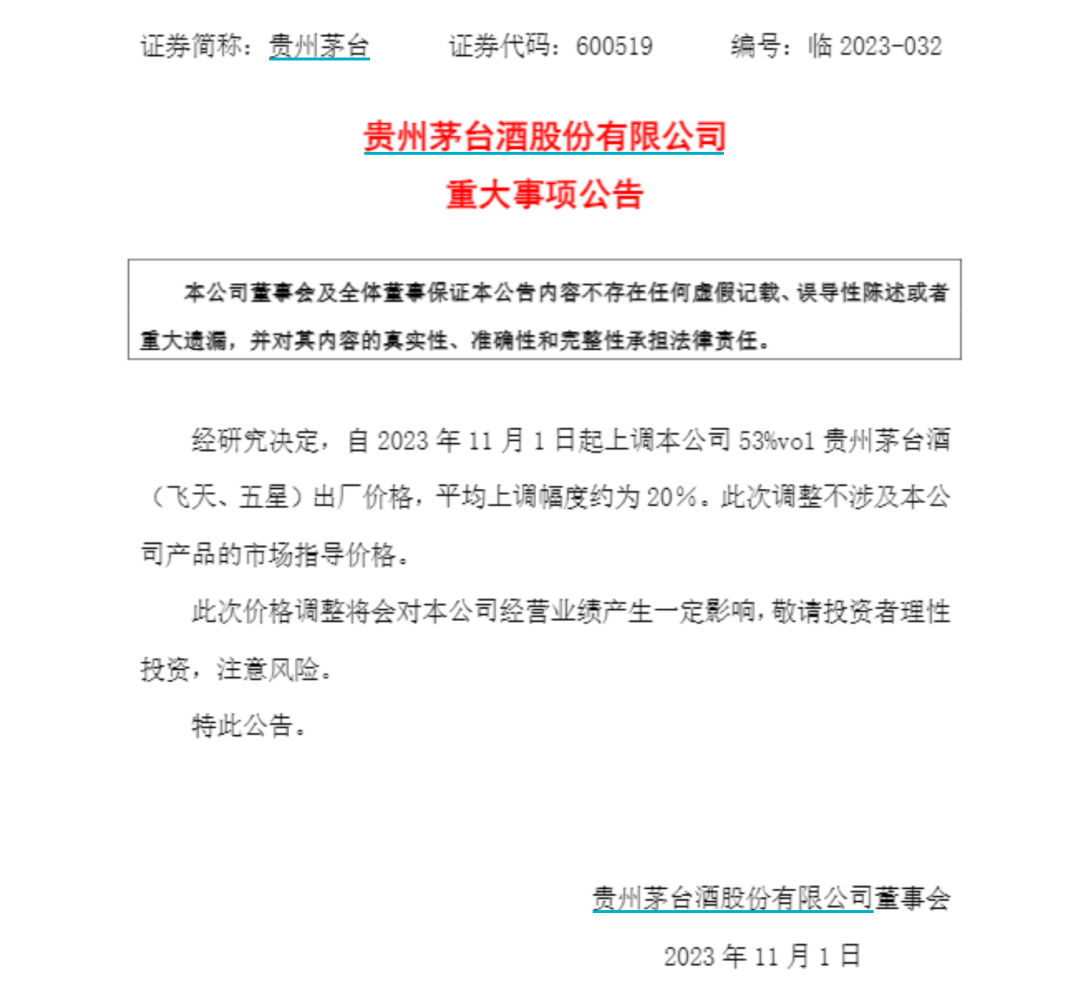 证券简称：贵州茅台　　证券代码：600519　　编号：临 2023-032

贵州茅台酒股份有限公司
重大事项公告

本公司董事会及全体董事保证本公告内容不存在任何虚假记载、误导性陈述或者重大遗漏，并对其内容的真实性、准确性和完整性承担法律责任。

经研究决定，自 2023 年 11 月 1 日起上调本公司 53%vol 贵州茅台酒（飞天、五星）出厂价格，平均上调幅度约为 20%。此次调整不涉及本公司产品的市场指导价格。

此次价格调整将会对本公司经营业绩产生一定影响，敬请投资者理性投资，注意风险。

特此公告。

贵州茅台酒股份有限公司董事会

2023 年 11 月 1 日